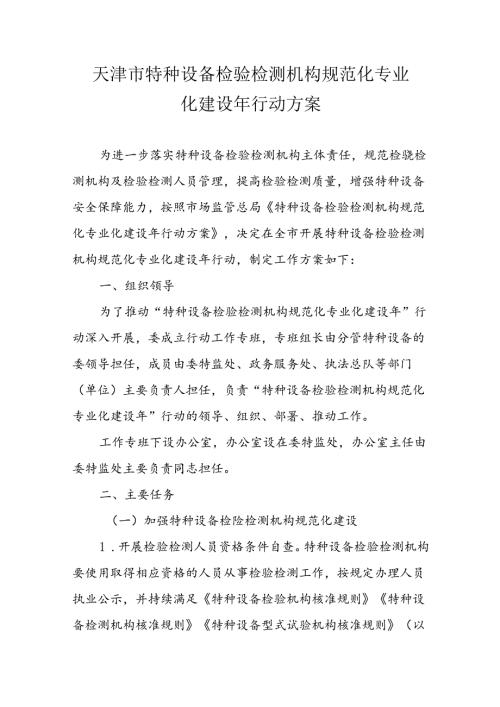 天津市特种设备检验检测机构规范化专业化建设年行动方案

为进一步落实特种设备检验检测机构主体责任，规范检验检测机构及检验检测人员管理，提高检验检测质量，增强特种设备安全保障能力，按照市场监管总局《特种设备检验检测机构规范化专业化建设年行动方案》，决定在全市开展特种设备检验检测机构规范化专业化建设年行动，制定工作方案如下：

一、组织领导

为了推动“特种设备检验检测机构规范化专业化建设年”行动深入开展，委成立行动工作专班，专班组长由分管特种设备的委领导担任，成员由委特监处、政务服务处、执法总队等部门（单位）主要负责人担任，负责“特种设备检验检测机构规范化专业化建设年”行动的领导、组织、部署、推动工作。

工作专班下设办公室，办公室设在委特监处，办公室主任由委特监处主要负责同志担任。

二、主要任务

（一）加强特种设备检险检测机构规范化建设

1．开展检验检测人员资格条件自查。特种设备检验检测机构要使用取得相应资格的人员从事检验检测工作，按规定办理人员执业公示，并持续满足《特种设备检验机构核准规则》《特种设备检测机构核准规则》《特种设备型式试验机构核准规则》（以